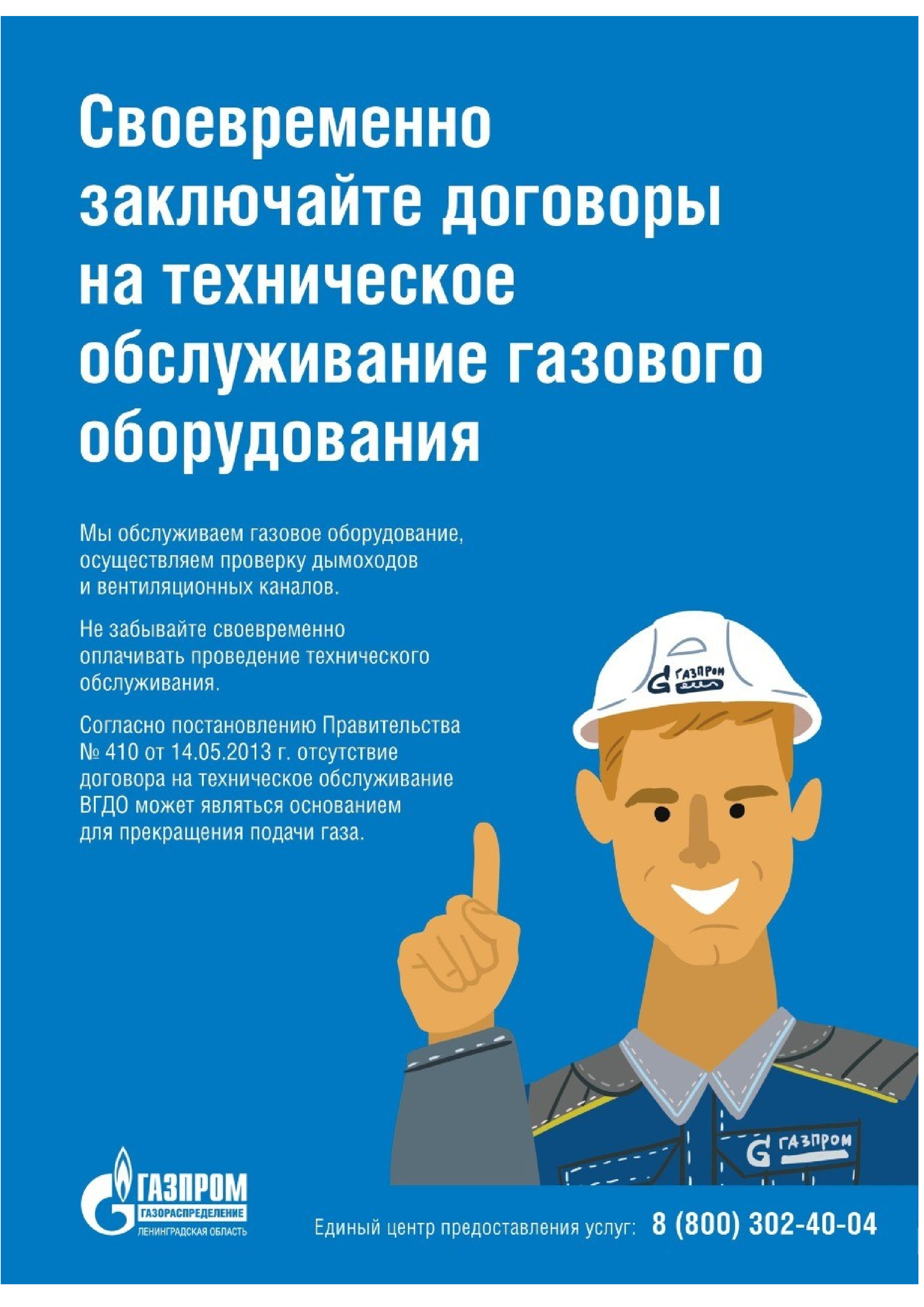 Своевременно заключайте договоры на техническое обслуживание газового оборудования

Мы обслуживаем газовое оборудование, осуществляем проверку дымоходов и вентиляционных каналов.

Не забывайте своевременно оплачивать проведение технического обслуживания.

Согласно постановлению Правительства № 410 от 14.05.2013 г. отсутствие договора на техническое обслуживание ВГДО может являться основанием для прекращения подачи газа.

ГАЗПРОМ

ГАЗПРОМ

ГАЗПРОМ
ГАЗОРАСПРЕДЕЛЕНИЕ
ЛЕНИНГРАДСКАЯ ОБЛАСТЬ

Единый центр предоставления услуг: 8 (800) 302-40-04